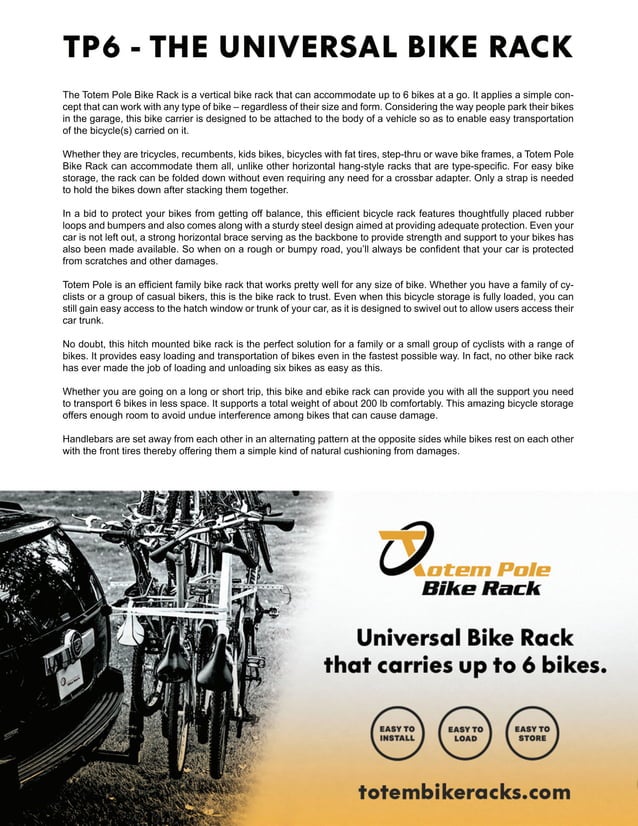 TP6 - THE UNIVERSAL BIKE RACK

The Totem Pole Bike Rack is a vertical bike rack that can accommodate up to 6 bikes at a go. It applies a simple concept that can work with any type of bike – regardless of their size and form. Considering the way people park their bikes in the garage, this bike carrier is designed to be attached to the body of a vehicle so as to enable easy transportation of the bicycle(s) carried on it.

Whether they are tricycles, recumbents, kids bikes, bicycles with fat tires, step-thru or wave bike frames, a Totem Pole Bike Rack can accommodate them all, unlike other horizontal hang-style racks that are type-specific. For easy bike storage, the rack can be folded down without even requiring any need for a crossbar adapter. Only a strap is needed to hold the bikes down after stacking them together.

In a bid to protect your bikes from getting off balance, this efficient bicycle rack features thoughtfully placed rubber loops and bumpers and also comes along with a sturdy steel design aimed at providing adequate protection. Even your car is not left out, a strong horizontal brace serving as the backbone to provide strength and support to your bikes has also been made available. So when on a rough or bumpy road, you'll always be confident that your car is protected from scratches and other damages.

Totem Pole is an efficient family bike rack that works pretty well for any size of bike. Whether you have a family of cyclists or a group of casual bikers, this is the bike rack to trust. Even when this bicycle storage is fully loaded, you can still gain easy access to the hatch window or trunk of your car, as it is designed to swivel out to allow users access their car trunk.

No doubt, this hitch mounted bike rack is the perfect solution for a family or a small group of cyclists with a range of bikes. It provides easy loading and transportation of bikes even in the fastest possible way. In fact, no other bike rack has ever made the job of loading and unloading six bikes as easy as this.

Whether you are going on a long or short trip, this bike and ebike rack can provide you with all the support you need to transport 6 bikes in less space. It supports a total weight of about 200 lb comfortably. This amazing bicycle storage offers enough room to avoid undue interference among bikes that can cause damage.

Handlebars are set away from each other in an alternating pattern at the opposite sides while bikes rest on each other with the front tires thereby offering them a simple kind of natural cushioning from damages.

Totem Pole
Bike Rack

Universal Bike Rack that carries up to 6 bikes.

EASY TO INSTALL

EASY TO LOAD

EASY TO STORE

totembikeracks.com